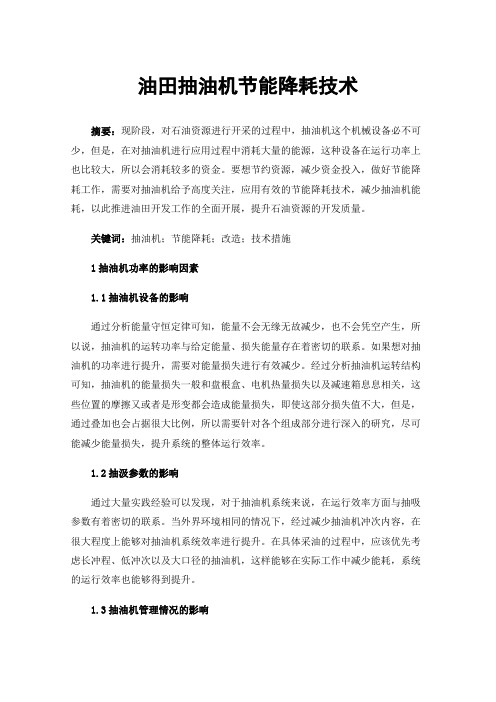 油田抽油机节能降耗技术

摘要：现阶段，对石油资源进行开采的过程中，抽油机这个机械设备必不可少，但是，在对抽油机进行应用过程中消耗大量的能源，这种设备在运行功率上也比较大，所以会消耗较多的资金。要想节约资源，减少资金投入，做好节能降耗工作，需要对抽油机给予高度关注，应用有效的节能降耗技术，减少抽油机能耗，以此推进油田开发工作的全面开展，提升石油资源的开发质量。

关键词：抽油机；节能降耗；改造；技术措施

1 抽油机功率的影响因素

1.1 抽油机设备的影响

通过分析能量守恒定律可知，能量不会无缘无故减少，也不会凭空产生，所以说，抽油机的运转功率与给定能量、损失能量存在着密切的联系。如果想对抽油机的功率进行提升，需要对能量损失进行有效减少。经过分析抽油机运转结构可知，抽油机的能量损失一般和盘根盒、电机热量损失以及减速箱息息相关，这些位置的摩擦又或者是形变都会造成能量损失，即使这部分损失值不大，但是，通过叠加也会占据很大比例，所以需要针对各个组成部分进行深入的研究，尽可能减少能量损失，提升系统的整体运行效率。

1.2 抽汲参数的影响

通过大量实践经验可以发现，对于抽油机系统来说，在运行效率方面与抽吸参数有着密切的联系。当外界环境相同的情况下，经过减少抽油机冲次内容，在很大程度上能够对抽油机系统效率进行提升。在具体采油的过程中，应该优先考虑长冲程、低冲次以及大口径的抽油机，这样能够在实际工作中减少能耗，系统的运行效率也能够得到提升。

1.3 抽油机管理情况的影响